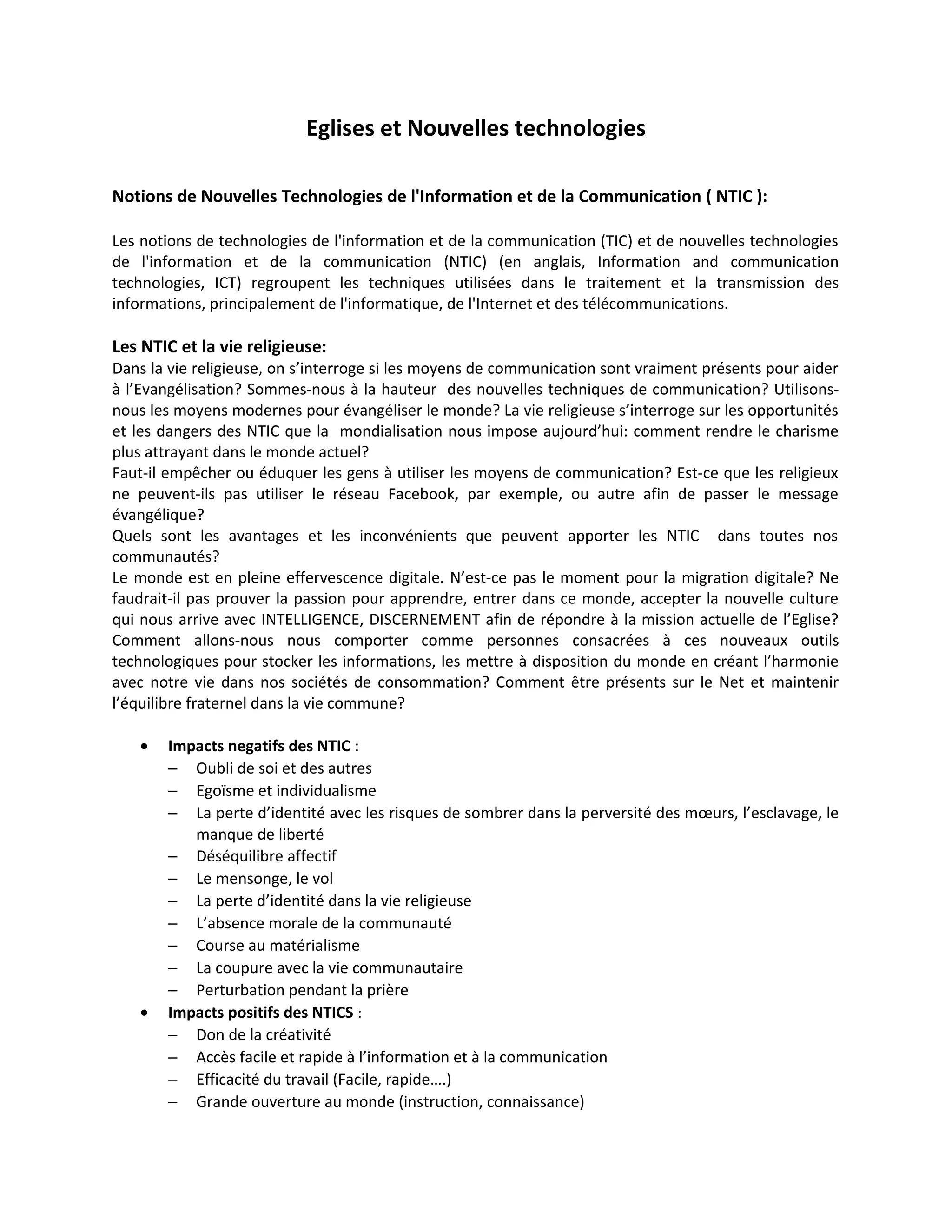 Eglises et Nouvelles technologies

Notions de Nouvelles Technologies de l'Information et de la Communication ( NTIC ):

Les notions de technologies de l'information et de la communication (TIC) et de nouvelles technologies de l'information et de la communication (NTIC) (en anglais, Information and communication technologies, ICT) regroupent les techniques utilisées dans le traitement et la transmission des informations, principalement de l'informatique, de l'Internet et des télécommunications.

Les NTIC et la vie religieuse:
Dans la vie religieuse, on s’interroge si les moyens de communication sont vraiment présents pour aider à l’Evangélisation? Sommes-nous à la hauteur des nouvelles techniques de communication? Utilisons-nous les moyens modernes pour évangéliser le monde? La vie religieuse s’interroge sur les opportunités et les dangers des NTIC que la mondialisation nous impose aujourd’hui: comment rendre le charisme plus attrayant dans le monde actuel?
Faut-il empêcher ou éduquer les gens à utiliser les moyens de communication? Est-ce que les religieux ne peuvent-ils pas utiliser le réseau Facebook, par exemple, ou autre afin de passer le message évangélique?
Quels sont les avantages et les inconvénients que peuvent apporter les NTIC dans toutes nos communautés?
Le monde est en pleine effervescence digitale. N’est-ce pas le moment pour la migration digitale? Ne faudrait-il pas prouver la passion pour apprendre, entrer dans ce monde, accepter la nouvelle culture qui nous arrive avec INTELLIGENCE, DISCERNEMENT afin de répondre à la mission actuelle de l’Eglise? Comment allons-nous nous comporter comme personnes consacrées à ces nouveaux outils technologiques pour stocker les informations, les mettre à disposition du monde en créant l’harmonie avec notre vie dans nos sociétés de consommation? Comment être présents sur le Net et maintenir l’équilibre fraternel dans la vie commune?

• Impacts negatifs des NTIC :
– Oubli de soi et des autres
– Egoïsme et individualisme
– La perte d’identité avec les risques de sombrer dans la perversité des mœurs, l’esclavage, le manque de liberté
– Déséquilibre affectif
– Le mensonge, le vol
– La perte d’identité dans la vie religieuse
– L’absence morale de la communauté
– Course au matérialisme
– La coupure avec la vie communautaire
– Perturbation pendant la prière
• Impacts positifs des NTICS :
– Don de la créativité
– Accès facile et rapide à l’information et à la communication
– Efficacité du travail (Facile, rapide….)
– Grande ouverture au monde (instruction, connaissance)